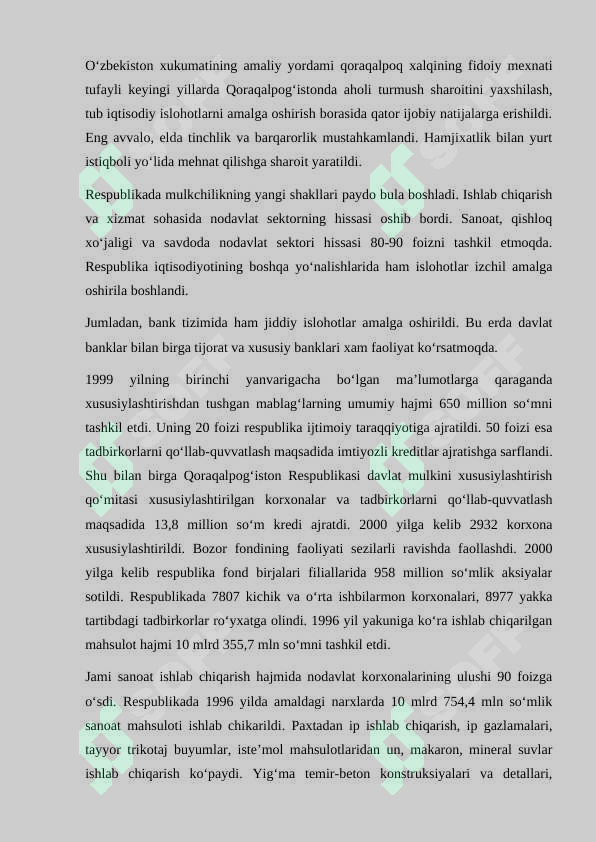 O‘zbekiston xukumatining amaliy yordami qoraqalpoq xalqining fidoiy mexnati tufayli keyingi yillarda Qoraqalpog‘istonda aholi turmush sharoitini yaxshilash, tub iqtisodiy islohotlarni amalga oshirish borasida qator ijobiy natijalarga erishildi. Eng avvalo, elda tinchlik va barqarorlik mustahkamlandi. Hamjixatlik bilan yurt istiqboli yo‘lida mehnat qilishga sharoit yaratildi.

Respublikada mulkchilikning yangi shakllari paydo bula boshladi. Ishlab chiqarish va xizmat sohasida nodavlat sektorning hissasi oshib bordi. Sanoat, qishloq xo‘jaligi va savdoda nodavlat sektori hissasi 80-90 foizni tashkil etmoqda. Respublika iqtisodiyotining boshqa yo‘nalishlarida ham islohotlar izchil amalga oshirila boshlandi.

Jumladan, bank tizimida ham jiddiy islohotlar amalga oshirildi. Bu erda davlat banklar bilan birga tijorat va xususiy banklari xam faoliyat ko‘rsatmoqda.

1999 yilning birinchi yanvarigacha bo‘lgan ma’lumotlarga qaraganda xususiylashtirishdan tushgan mablag‘larning umumiy hajmi 650 million so‘mni tashkil etdi. Uning 20 foizi respublika ijtimoiy taraqqiyotiga ajratildi. 50 foizi esa tadbirkorlarni qo‘llab-quvvatlash maqsadida imtiyozli kreditlar ajratishga sarflandi. Shu bilan birga Qoraqalpog‘iston Respublikasi davlat mulkini xususiylashtirish qo‘mitasi xususiylashtirilgan korxonalar va tadbirkorlarni qo‘llab-quvvatlash maqsadida 13,8 million so‘m kredi ajratdi. 2000 yilga kelib 2932 korxona xususiylashtirildi. Bozor fondining faoliyati sezilarli ravishda faollashdi. 2000 yilga kelib respublika fond birjalari filiallarida 958 million so‘mlik aksiyalar sotildi. Respublikada 7807 kichik va o‘rta ishbilarmon korxonalari, 8977 yakka tartibdagi tadbirkorlar ro‘yxatga olindi. 1996 yil yakuniga ko‘ra ishlab chiqarilgan mahsulot hajmi 10 mlrd 355,7 mln so‘mni tashkil etdi.

Jami sanoat ishlab chiqarish hajmida nodavlat korxonalarining ulushi 90 foizga o‘sdi. Respublikada 1996 yilda amaldagi narxlarda 10 mlrd 754,4 mln so‘mlik sanoat mahsuloti ishlab chikarildi. Paxtadan ip ishlab chiqarish, ip gazlamalari, tayyor trikotaj buyumlar, iste’mol mahsulotlaridan un, makaron, mineral suvlar ishlab chiqarish ko‘paydi. Yig‘ma temir-beton konstruksiyalari va detallari,